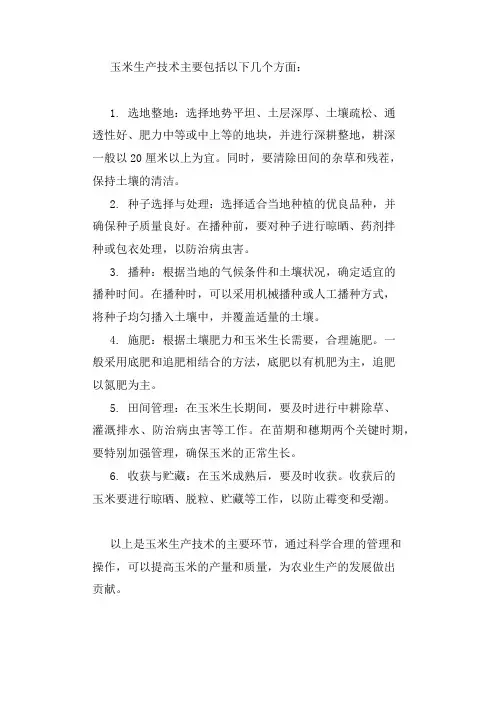 玉米生产技术主要包括以下几个方面：

1. 选地整地：选择地势平坦、土层深厚、土壤疏松、通透性好、肥力中等或中上等的地块，并进行深耕整地，耕深一般以20厘米以上为宜。同时，要清除田间的杂草和残茬，保持土壤的清洁。

2. 种子选择与处理：选择适合当地种植的优良品种，并确保种子质量良好。在播种前，要对种子进行晾晒、药剂拌种或包衣处理，以防治病虫害。

3. 播种：根据当地的气候条件和土壤状况，确定适宜的播种时间。在播种时，可以采用机械播种或人工播种方式，将种子均匀播入土壤中，并覆盖适量的土壤。

4. 施肥：根据土壤肥力和玉米生长需要，合理施肥。一般采用底肥和追肥相结合的方法，底肥以有机肥为主，追肥以氮肥为主。

5. 田间管理：在玉米生长期间，要及时进行中耕除草、灌溉排水、防治病虫害等工作。在苗期和穗期两个关键时期，要特别加强管理，确保玉米的正常生长。

6. 收获与贮藏：在玉米成熟后，要及时收获。收获后的玉米要进行晾晒、脱粒、贮藏等工作，以防止霉变和受潮。

以上是玉米生产技术的主要环节，通过科学合理的管理和操作，可以提高玉米的产量和质量，为农业生产的发展做出贡献。